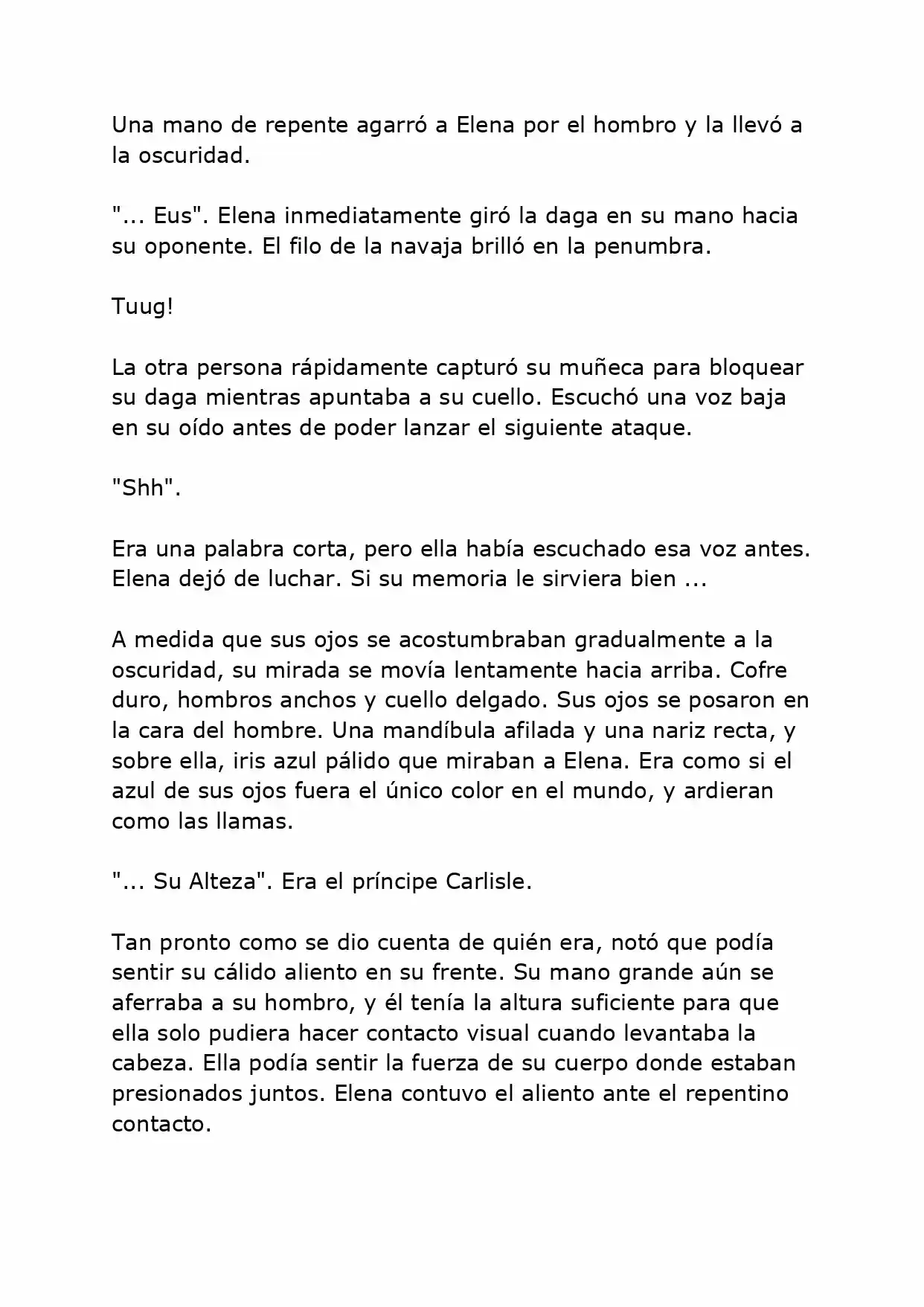 Una mano de repente agarró a Elena por el hombro y la llevó a la oscuridad.

"... Eus". Elena inmediatamente giró la daga en su mano hacia su oponente. El filo de la navaja brilló en la penumbra.

Tuug!

La otra persona rápidamente capturó su muñeca para bloquear su daga mientras apuntaba a su cuello. Escuchó una voz baja en su oído antes de poder lanzar el siguiente ataque.

"Shh".

Era una palabra corta, pero ella había escuchado esa voz antes. Elena dejó de luchar. Si su memoria le sirviera bien ...

A medida que sus ojos se acostumbraban gradualmente a la oscuridad, su mirada se movía lentamente hacia arriba. Cofre duro, hombros anchos y cuello delgado. Sus ojos se posaron en la cara del hombre. Una mandíbula afilada y una nariz recta, y sobre ella, iris azul pálido que miraban a Elena. Era como si el azul de sus ojos fuera el único color en el mundo, y ardieran como las llamas.

"... Su Alteza". Era el príncipe Carlisle.

Tan pronto como se dio cuenta de quién era, notó que podía sentir su cálido aliento en su frente. Su mano grande aún se aferraba a su hombro, y él tenía la altura suficiente para que ella solo pudiera hacer contacto visual cuando levantaba la cabeza. Ella podía sentir la fuerza de su cuerpo donde estaban presionados juntos. Elena contuvo el aliento ante el repentino contacto.